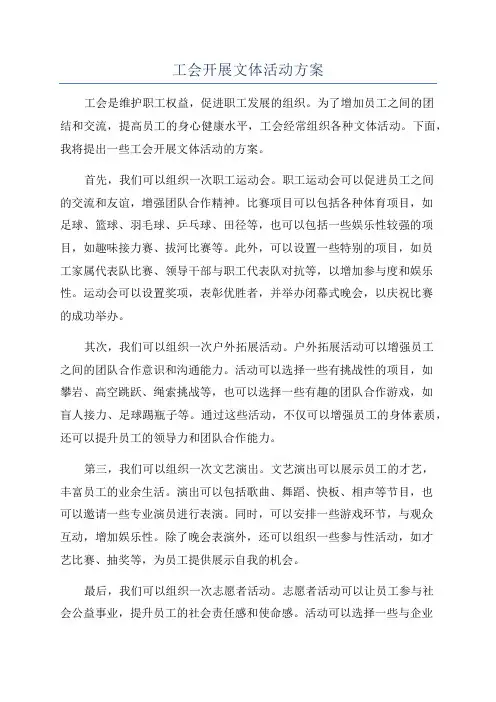 工会开展文体活动方案

工会是维护职工权益，促进职工发展的组织。为了增加员工之间的团结和交流，提高员工的身心健康水平，工会经常组织各种文体活动。下面，我将提出一些工会开展文体活动的方案。

首先，我们可以组织一次职工运动会。职工运动会可以促进员工之间的交流和友谊，增强团队合作精神。比赛项目可以包括各种体育项目，如足球、篮球、羽毛球、乒乓球、田径等，也可以包括一些娱乐性较强的项目，如趣味接力赛、拔河比赛等。此外，可以设置一些特别的项目，如员工家属代表队比赛、领导干部与职工代表队对抗等，以增加参与度和娱乐性。运动会可以设置奖项，表彰优胜者，并举办闭幕式晚会，以庆祝比赛的成功举办。

其次，我们可以组织一次户外拓展活动。户外拓展活动可以增强员工之间的团队合作意识和沟通能力。活动可以选择一些有挑战性的项目，如攀岩、高空跳跃、绳索挑战等，也可以选择一些有趣的团队合作游戏，如盲人接力、足球踢瓶子等。通过这些活动，不仅可以增强员工的身体素质，还可以提升员工的领导力和团队合作能力。

第三，我们可以组织一次文艺演出。文艺演出可以展示员工的才艺，丰富员工的业余生活。演出可以包括歌曲、舞蹈、快板、相声等节目，也可以邀请一些专业演员进行表演。同时，可以安排一些游戏环节，与观众互动，增加娱乐性。除了晚会表演外，还可以组织一些参与性活动，如才艺比赛、抽奖等，为员工提供展示自我的机会。

最后，我们可以组织一次志愿者活动。志愿者活动可以让员工参与社会公益事业，提升员工的社会责任感和使命感。活动可以选择一些与企业